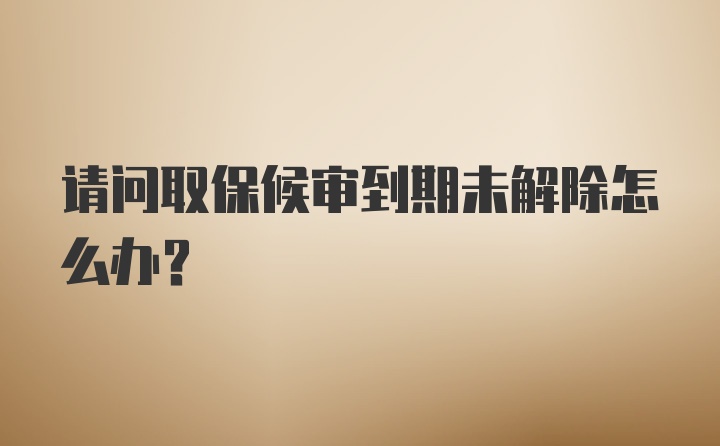 请问取保候审到期未解除怎么办?